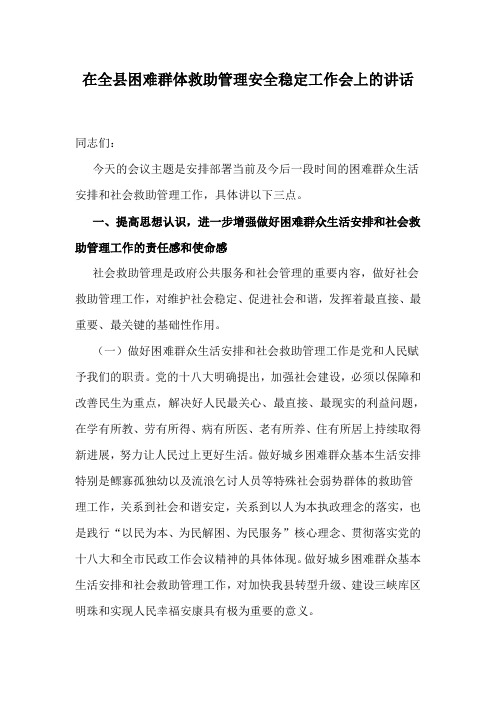 在全县困难群体救助管理安全稳定工作会上的讲话

同志们：

今天的会议主题是安排部署当前及今后一段时间的困难群众生活安排和社会救助管理工作，具体讲以下三点。

一、提高思想认识，进一步增强做好困难群众生活安排和社会救助管理工作的责任感和使命感

社会救助管理是政府公共服务和社会管理的重要内容，做好社会救助管理工作，对维护社会稳定、促进社会和谐，发挥着最直接、最重要、最关键的基础性作用。

（一）做好困难群众生活安排和社会救助管理工作是党和人民赋予我们的职责。党的十八大明确提出，加强社会建设，必须以保障和改善民生为重点，解决好人民最关心、最直接、最现实的利益问题，在学有所教、劳有所得、病有所医、老有所养、住有所居上持续取得新进展，努力让人民过上更好生活。做好城乡困难群众基本生活安排特别是鳏寡孤独幼以及流浪乞讨人员等特殊社会弱势群体的救助管理工作，关系到社会和谐安定，关系到以人为本执政理念的落实，也是践行“以民为本、为民解困、为民服务”核心理念、贯彻落实党的十八大和全市民政工作会议精神的具体体现。做好城乡困难群众基本生活安排和社会救助管理工作，对加快我县转型升级、建设三峡库区明珠和实现人民幸福安康具有极为重要的意义。